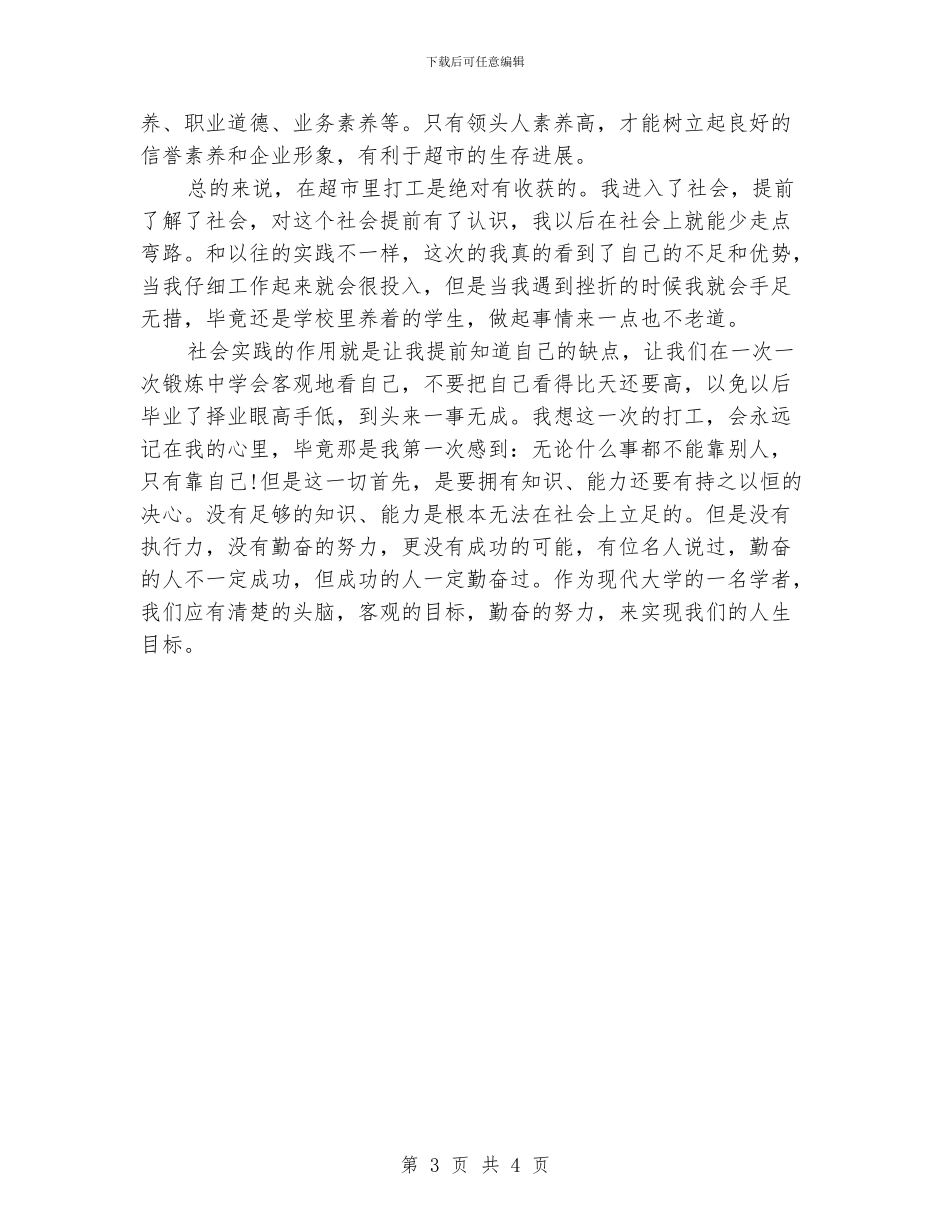 下载后可任意编辑

养、职业道德、业务素养等。只有领头人素养高，才能树立起良好的信誉素养和企业形象，有利于超市的生存进展。

总的来说，在超市里打工是绝对有收获的。我进入了社会，提前了解了社会，对这个社会提前有了认识，我以后在社会上就能少走点弯路。和以往的实践不一样，这次的我真的看到了自己的不足和优势，当我仔细工作起来就会很投入，但是当我遇到挫折的时候我就会手足无措，毕竟还是学校里养着的学生，做起事情来一点也不老道。

社会实践的作用就是让我提前知道自己的缺点，让我们在一次一次锻炼中学会客观地看自己，不要把自己看得比天还要高，以免以后毕业了择业眼高手低，到头来一事无成。我想这一次的打工，会永远记在我的心里，毕竟那是我第一次感到：无论什么事都不能靠别人，只有靠自己!但是这一切首先，是要拥有知识、能力还要有持之以恒的决心。没有足够的知识、能力是根本无法在社会上立足的。但是没有执行力，没有勤奋的努力，更没有成功的可能，有位名人说过，勤奋的人不一定成功，但成功的人一定勤奋过。作为现代大学的一名学者，我们应有清楚的头脑，客观的目标，勤奋的努力，来实现我们的人生目标。

第 3 页 共 4 页